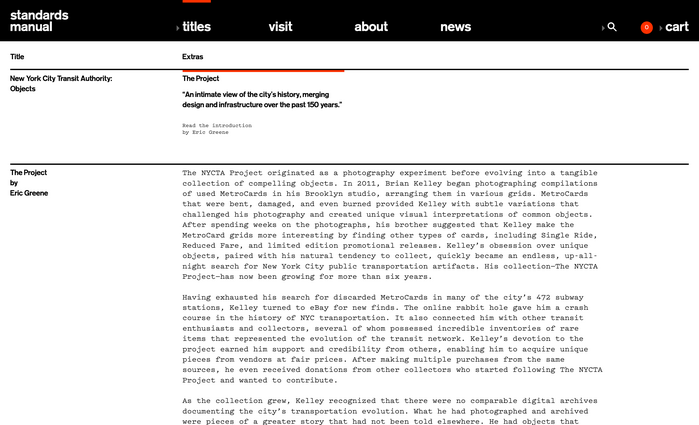 standards manual

titles visit about news

0 cart

Title

Extras

New York City Transit Authority: Objects

The Project

"An intimate view of the city's history, merging design and infrastructure over the past 150 years."

Read the introduction by Eric Greene

The Project by Eric Greene

The NYCTA Project originated as a photography experiment before evolving into a tangible collection of compelling objects. In 2011, Brian Kelley began photographing compilations of used MetroCards in his Brooklyn studio, arranging them in various grids. MetroCards that were bent, damaged, and even burned provided Kelley with subtle variations that challenged his photography and created unique visual interpretations of common objects. After spending weeks on the photographs, his brother suggested that Kelley make the MetroCard grids more interesting by finding other types of cards, including Single Ride, Reduced Fare, and limited edition promotional releases. Kelley's obsession over unique objects, paired with his natural tendency to collect, quickly became an endless, up-all-night search for New York City public transportation artifacts. His collection—The NYCTA Project—has now been growing for more than six years.

Having exhausted his search for discarded MetroCards in many of the city's 472 subway stations, Kelley turned to eBay for new finds. The online rabbit hole gave him a crash course in the history of NYC transportation. It also connected him with other transit enthusiasts and collectors, several of whom possessed incredible inventories of rare items that represented the evolution of the transit network. Kelley's devotion to the project earned him support and credibility from others, enabling him to acquire unique pieces from vendors at fair prices. After making multiple purchases from the same sources, he even received donations from other collectors who started following The NYCTA Project and wanted to contribute.

As the collection grew, Kelley recognized that there were no comparable digital archives documenting the city's transportation evolution. What he had photographed and archived were pieces of a greater story that had not been told elsewhere. He had objects that